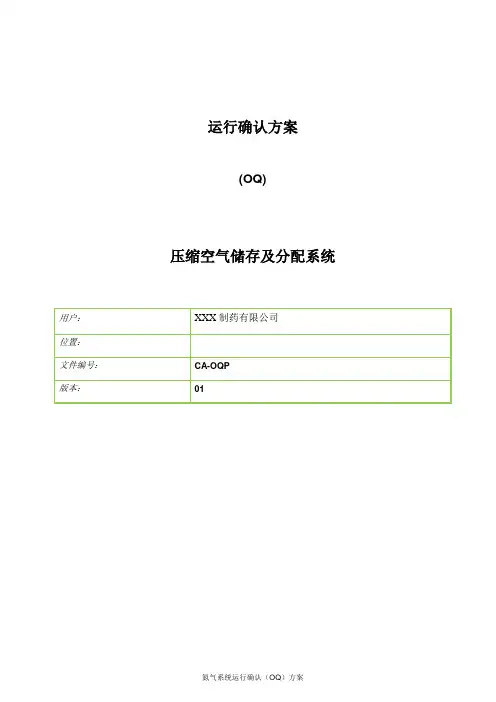 运行确认方案

(OQ)

压缩空气储存及分配系统

| 用户: | XXX 制药有限公司 |
|---|---|
| 位置: | |
| 文件编号: | CA-OQP |
| 版本: | 01 |

氮气系统运行确认（OQ）方案